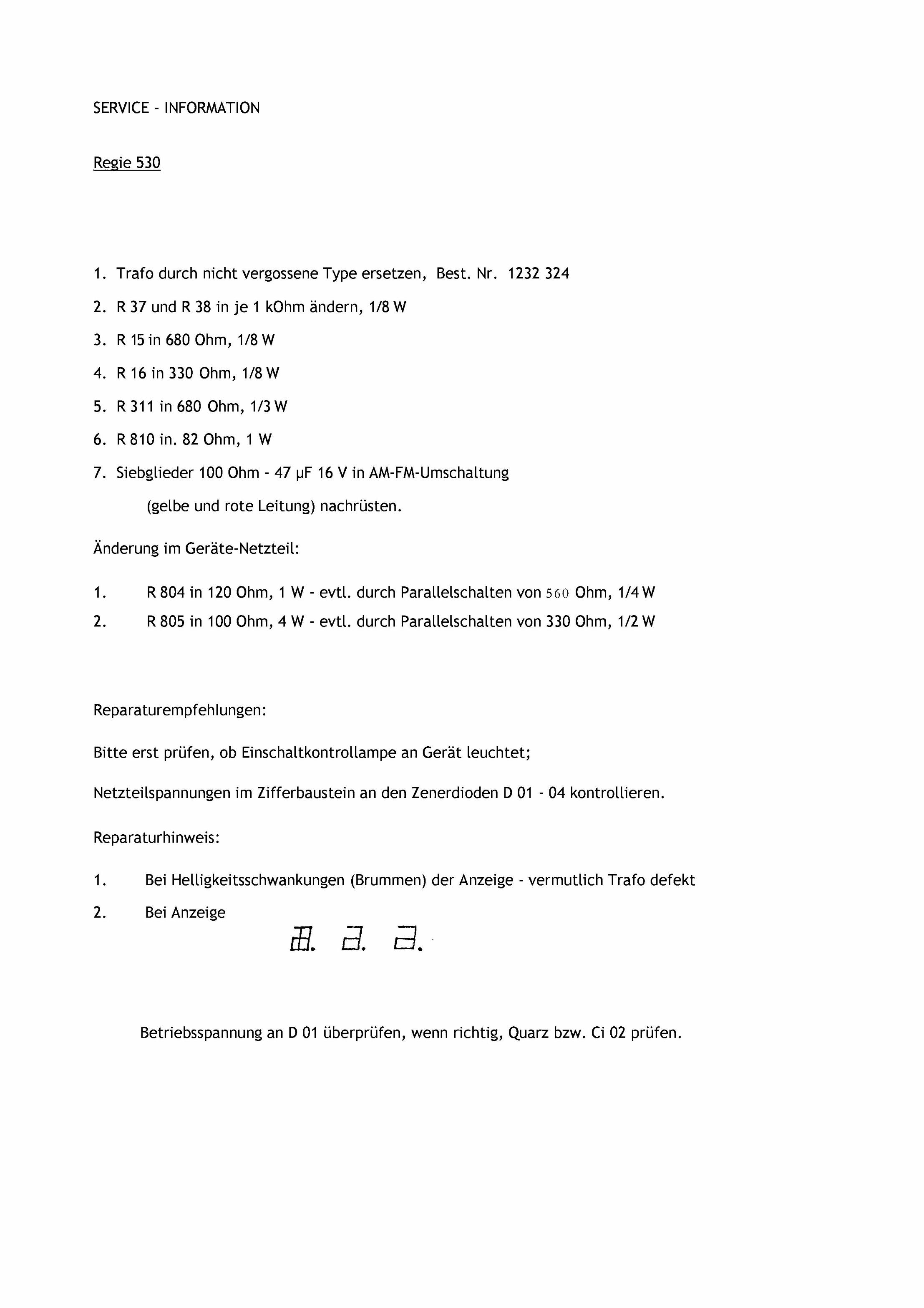 SERVICE - INFORMATION

Regie 530

1. Trafo durch nicht vergossene Type ersetzen, Best. Nr. 1232 324
2. R 37 und R 38 in je 1 kOhm ändern, 1/8 W
3. R 15 in 680 Ohm, 1/8 W
4. R 16 in 330 Ohm, 1/8 W
5. R 311 in 680 Ohm, 1/3 W
6. R 810 in. 82 Ohm, 1 W
7. Siebglieder 100 Ohm - 47 µF 16 V in AM-FM-Umschaltung (gelbe und rote Leitung) nachrüsten.

Änderung im Geräte-Netzteil:

1. R 804 in 120 Ohm, 1 W - evtl. durch Parallelschalten von 560 Ohm, 1/4 W
2. R 805 in 100 Ohm, 4 W - evtl. durch Parallelschalten von 330 Ohm, 1/2 W

Reparaturempfehlungen:

Bitte erst prüfen, ob Einschaltkontrollampe an Gerät leuchtet;

Netzteilspannungen im Zifferbaustein an den Zenerdioden D 01 - 04 kontrollieren.

Reparaturhinweis:

1. Bei Helligkeitsschwankungen (Brummen) der Anzeige - vermutlich Trafo defekt
2. Bei Anzeige

Betriebsspannung an D 01 überprüfen, wenn richtig, Quarz bzw. Ci 02 prüfen.